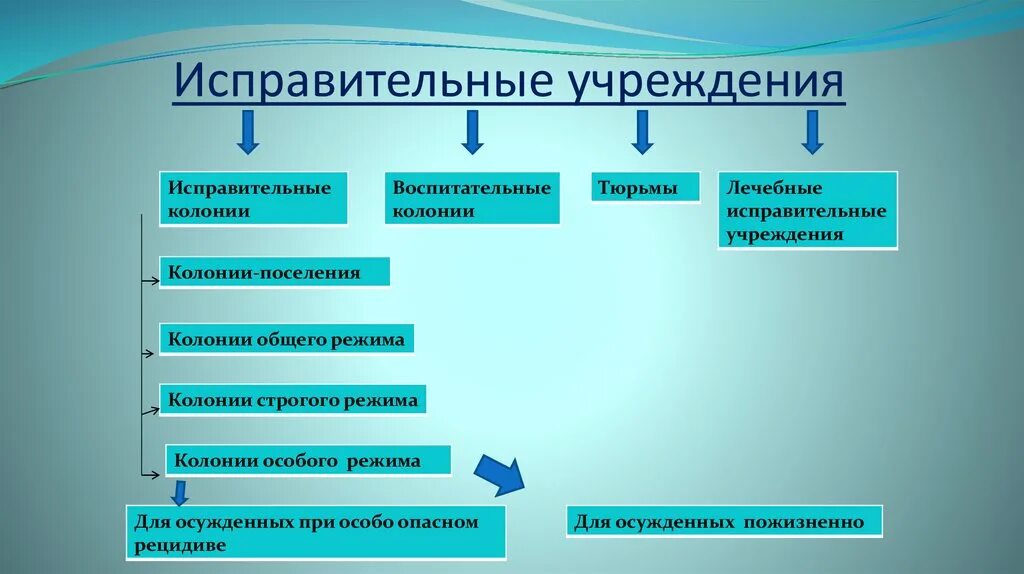 Исправительные учреждения

Исправительные колонии

Воспитательные колонии

Тюрьмы

Лечебные исправительные учреждения

Колонии-поселения

Колонии общего режима

Колонии строгого режима

Колонии особого режима

Для осужденных при особо опасном рецидиве

Для осужденных пожизненно